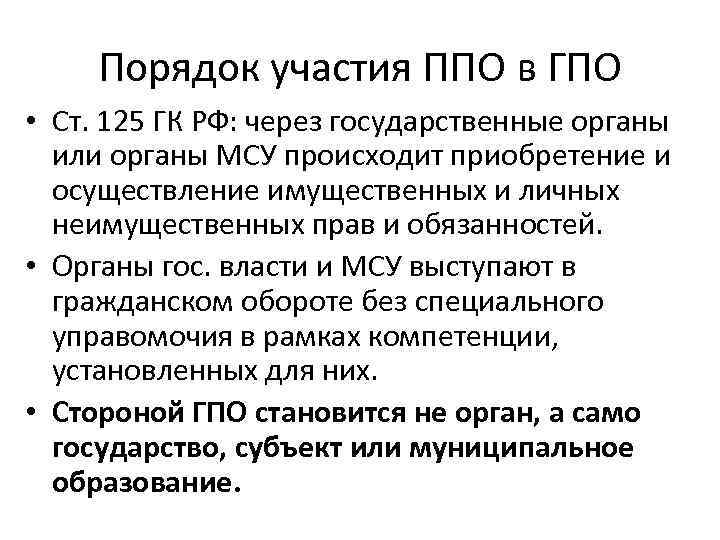 Порядок участия ППО в ГПО

• Ст. 125 ГК РФ: через государственные органы или органы МСУ происходит приобретение и осуществление имущественных и личных неимущественных прав и обязанностей.

• Органы гос. власти и МСУ выступают в гражданском обороте без специального управомочия в рамках компетенции, установленных для них.

• Стороной ГПО становится не орган, а само государство, субъект или муниципальное образование.